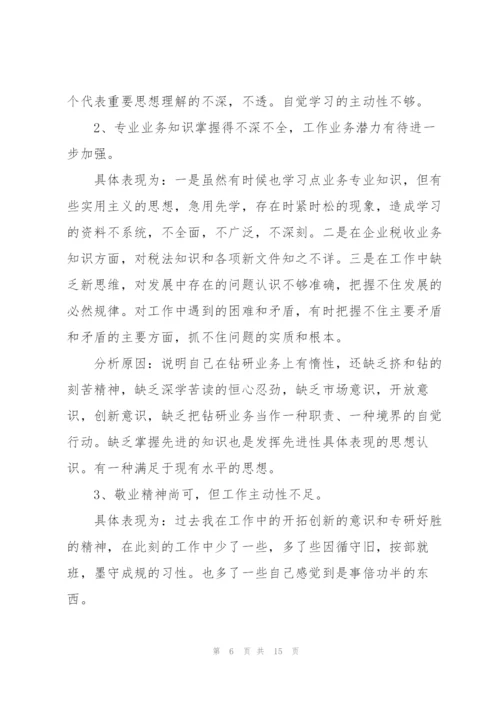 个代表重要思想理解的不深，不透。自觉学习的主动性不够。

2、专业业务知识掌握得不深不全，工作业务潜力有待进一步加强。

具体表现为：一是虽然有时候也学习点业务专业知识，但有些实用主义的思想，急用先学，存在时紧时松的现象，造成学习的资料不系统，不全面，不广泛，不深刻。二是在企业税收业务知识方面，对税法知识和各项新文件知之不详。三是在工作中缺乏新思维，对发展中存在的问题认识不够准确，把握不住发展的必然规律。对工作中遇到的困难和矛盾，有时把握不住主要矛盾和矛盾的主要方面，抓不住问题的实质和根本。

分析原因：说明自己在钻研业务上有惰性，还缺乏挤和钻的刻苦精神，缺乏深学苦读的恒心忍劲，缺乏市场意识，开放意识，创新意识，缺乏把钻研业务当作一种职责、一种境界的自觉行动。缺乏掌握先进的知识也是发挥先进性具体表现的思想认识。有一种满足于现有水平的思想。

3、敬业精神尚可，但工作主动性不足。

具体表现为：过去我在工作中的开拓创新的意识和专研好胜的精神，在此刻的工作中少了一些，多了些因循守旧，按部就班，墨守成规的习性。也多了一些自己感觉到是事倍功半的东西。

第 6 页 共 15 页